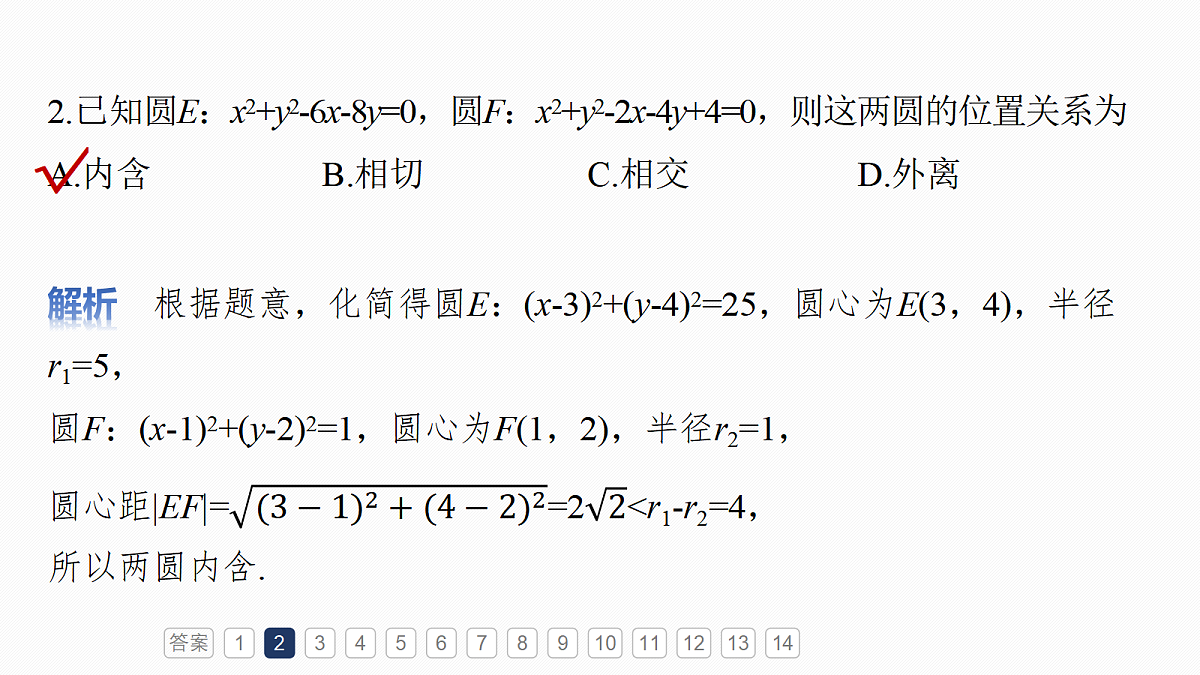 2.已知圆$E$：$x^2+y^2-6x-8y=0$，圆$F$：$x^2+y^2-2x-4y+4=0$，则这两圆的位置关系为

A.内含　　B.相切　　C.相交　　D.外离

解析　根据题意，化简得圆$E$：$(x-3)^2+(y-4)^2=25$，圆心为$E(3，4)$，半径$r_1=5$，

圆$F$：$(x-1)^2+(y-2)^2=1$，圆心为$F(1，2)$，半径$r_2=1$，

圆心距$|EF|=\sqrt{(3-1)^2+(4-2)^2}=2\sqrt{2}<r_1-r_2=4$，

所以两圆内含.

答案 1 2 3 4 5 6 7 8 9 10 11 12 13 14